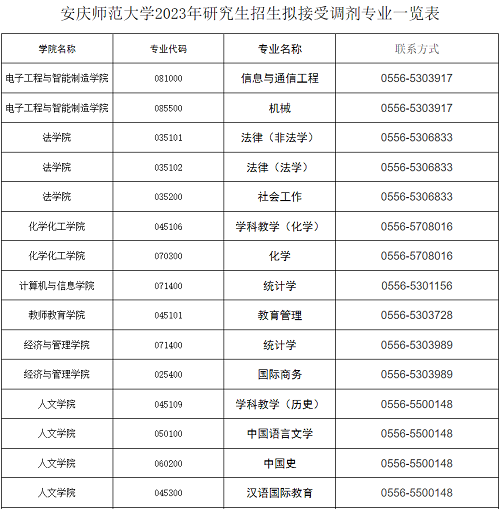 安庆师范大学2023年研究生招生拟接受调剂专业一览表

| 学院名称 | 专业代码 | 专业名称 | 联系方式 |
|---|---|---|---|
| 电子工程与智能制造学院 | 081000 | 信息与通信工程 | 0556-5303917 |
| 电子工程与智能制造学院 | 085500 | 机械 | 0556-5303917 |
| 法学院 | 035101 | 法律（非法学） | 0556-5306833 |
| 法学院 | 035102 | 法律（法学） | 0556-5306833 |
| 法学院 | 035200 | 社会工作 | 0556-5306833 |
| 化学化工学院 | 045106 | 学科教学（化学） | 0556-5708016 |
| 化学化工学院 | 070300 | 化学 | 0556-5708016 |
| 计算机与信息学院 | 071400 | 统计学 | 0556-5301156 |
| 教师教育学院 | 045101 | 教育管理 | 0556-5303728 |
| 经济与管理学院 | 071400 | 统计学 | 0556-5303989 |
| 经济与管理学院 | 025400 | 国际商务 | 0556-5303989 |
| 人文学院 | 045109 | 学科教学（历史） | 0556-5500148 |
| 人文学院 | 050100 | 中国语言文学 | 0556-5500148 |
| 人文学院 | 060200 | 中国史 | 0556-5500148 |
| 人文学院 | 045300 | 汉语国际教育 | 0556-5500148 |